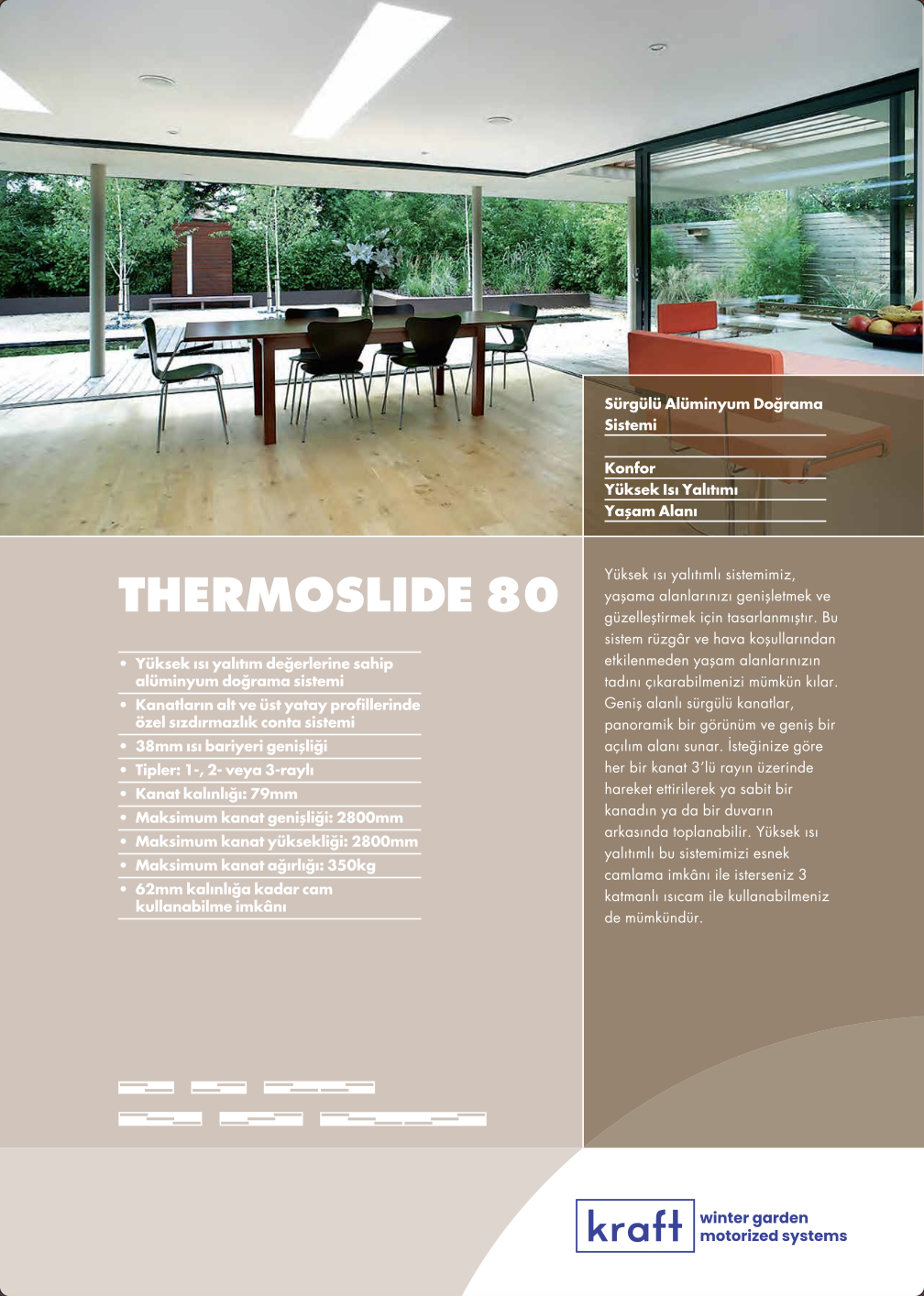 Sürgülü Alüminyum Doğrama Sistemi

Konfor
Yüksek Isı Yalıtımı
Yaşam Alanı

THERMOSLIDE 80

• Yüksek ısı yalıtım değerlerine sahip alüminyum doğrama sistemi
• Kanatların alt ve üst yatay profillerinde özel sızdırmazlık conta sistemi
• 38mm ısı bariyeri genişliği
• Tipler: 1-, 2- veya 3-raylı
• Kanat kalınlığı: 79mm
• Maksimum kanat genişliği: 2800mm
• Maksimum kanat yüksekliği: 2800mm
• Maksimum kanat ağırlığı: 350kg
• 62mm kalınlığa kadar cam kullanabilme imkânı

Yüksek ısı yalıtımlı sistemimiz, yaşama alanlarınızı genişletmek ve güzelleştirmek için tasarlanmıştır. Bu sistem rüzgâr ve hava koşullarından etkilenmeden yaşam alanlarınızın tadını çıkarabilmenizi mümkün kılar. Geniş alanlı sürgülü kanatlar, panoramik bir görünüm ve geniş bir açılım alanı sunar. İsteğinize göre her bir kanat 3'lü rayın üzerinde hareket ettirilerek ya sabit bir kanadın ya da bir duvarın arkasında toplanabilir. Yüksek ısı yalıtımlı bu sistemimizi esnek camlama imkânı ile isterseniz 3 katmanlı ısıcam ile kullanabilmeniz de mümkündür.

kraft
winter garden
motorized systems